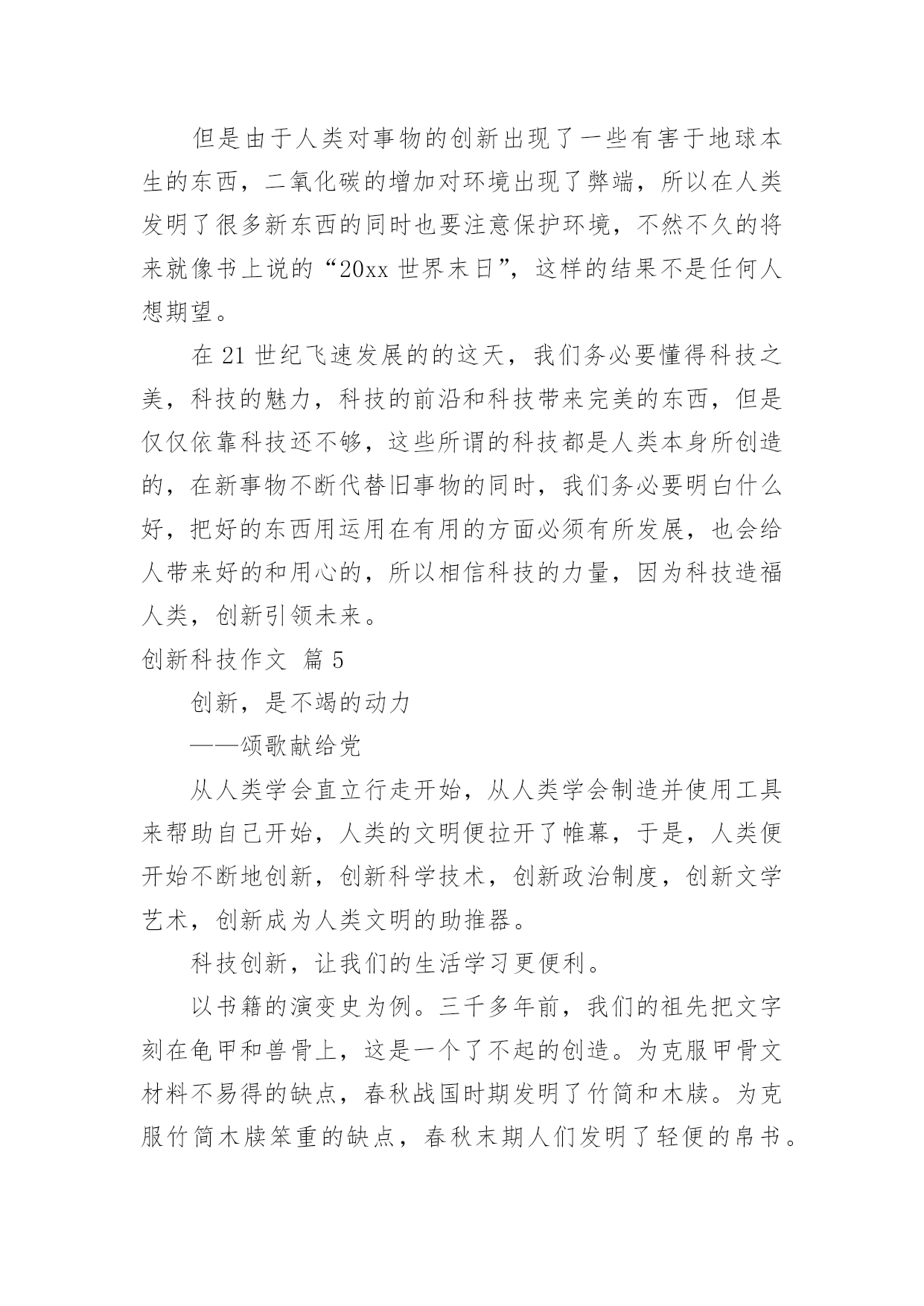 但是由于人类对事物的创新出现了一些有害于地球本生的东西，二氧化碳的增加对环境出现了弊端，所以在人类发明了很多新东西的同时也要注意保护环境，不然不久的将来就像书上说的“20xx 世界末日”，这样的结果不是任何人想期望。

在 21 世纪飞速发展的的这天，我们务必要懂得科技之美，科技的魅力，科技的前沿和科技带来完美的东西，但是仅仅依靠科技还不够，这些所谓的科技都是人类本身所创造的，在新事物不断代替旧事物的同时，我们务必要明白什么好，把好的东西用运用在有用的方面必须有所发展，也会给人带来好的和用心的，所以相信科技的力量，因为科技造福人类，创新引领未来。

创新科技作文 篇 5

创新，是不竭的动力

——颂歌献给党

从人类学会直立行走开始，从人类学会制造并使用工具来帮助自己开始，人类的文明便拉开了帷幕，于是，人类便开始不断地创新，创新科学技术，创新政治制度，创新文学艺术，创新成为人类文明的助推器。

科技创新，让我们的生活学习更便利。

以书籍的演变史为例。三千多年前，我们的祖先把文字刻在龟甲和兽骨上，这是一个了不起的创造。为克服甲骨文材料不易得的缺点，春秋战国时期发明了竹简和木牍。为克服竹简木牍笨重的缺点，春秋末期人们发明了轻便的帛书。